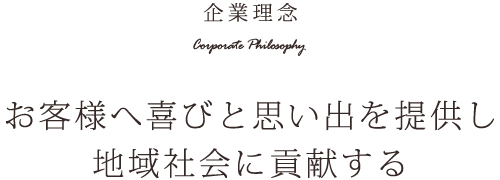 企業理念

Corporate Philosophy

お客様へ喜びと思い出を提供し
地域社会に貢献する